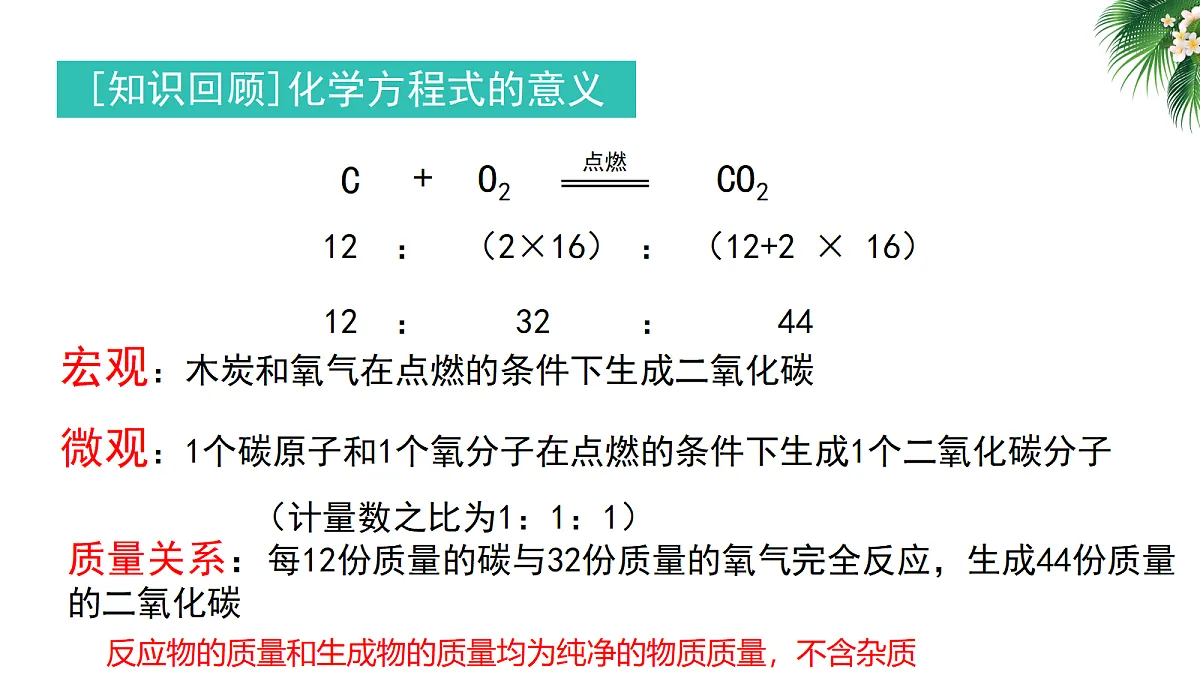 [知识回顾]化学方程式的意义

$C + O_2 \xlongequal{点燃} CO_2$

12 ： （2×16） ： （12+2 × 16）

12 ： 32 ： 44

宏观：木炭和氧气在点燃的条件下生成二氧化碳

微观：1个碳原子和1个氧分子在点燃的条件下生成1个二氧化碳分子

（计量数之比为1：1：1）

质量关系：每12份质量的碳与32份质量的氧气完全反应，生成44份质量的二氧化碳

反应物的质量和生成物的质量均为纯净的物质质量，不含杂质